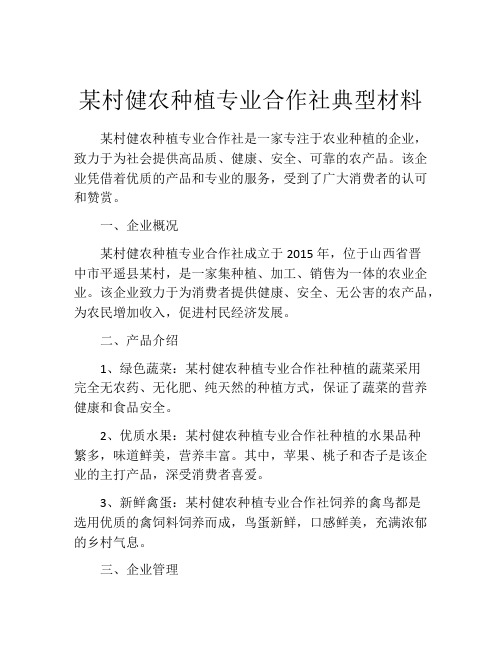 某村健农种植专业合作社典型材料

某村健农种植专业合作社是一家专注于农业种植的企业，致力于为社会提供高品质、健康、安全、可靠的农产品。该企业凭借着优质的产品和专业的服务，受到了广大消费者的认可和赞赏。

一、企业概况

某村健农种植专业合作社成立于 2015 年，位于山西省晋中市平遥县某村，是一家集种植、加工、销售为一体的农业企业。该企业致力于为消费者提供健康、安全、无公害的农产品，为农民增加收入，促进村民经济发展。

二、产品介绍

1、绿色蔬菜：某村健农种植专业合作社种植的蔬菜采用完全无农药、无化肥、纯天然的种植方式，保证了蔬菜的营养健康和食品安全。

2、优质水果：某村健农种植专业合作社种植的水果品种繁多，味道鲜美，营养丰富。其中，苹果、桃子和杏子是该企业的主打产品，深受消费者喜爱。

3、新鲜禽蛋：某村健农种植专业合作社饲养的禽鸟都是选用优质的禽饲料饲养而成，鸟蛋新鲜，口感鲜美，充满浓郁的乡村气息。

三、企业管理